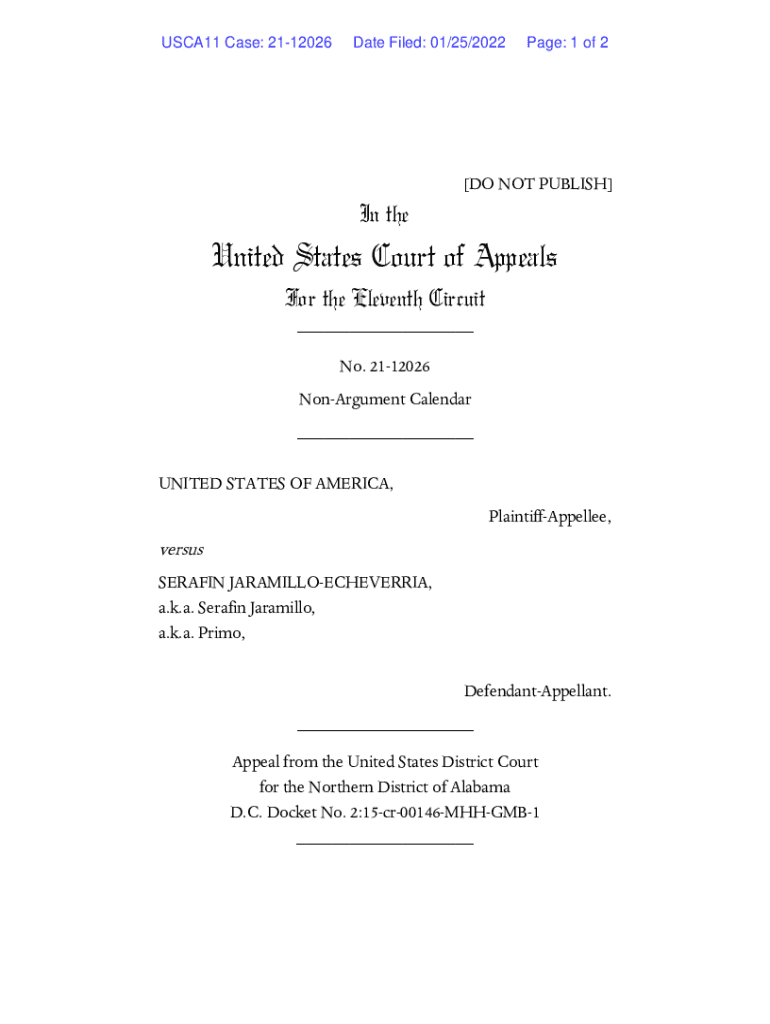 USCA11 Case: 21-12026 Date Filed: 01/25/2022 Page: 1 of 2

[DO NOT PUBLISH]

In the

United States Court of Appeals

For the Eleventh Circuit

No. 21-12026

Non-Argument Calendar

UNITED STATES OF AMERICA,

Plaintiff-Appellee,

versus

SERAFIN JARAMILLO-ECHEVERRIA,
a.k.a. Serafin Jaramillo,
a.k.a. Primo,

Defendant-Appellant.

Appeal from the United States District Court
for the Northern District of Alabama
D.C. Docket No. 2:15-cr-00146-MHH-GMB-1